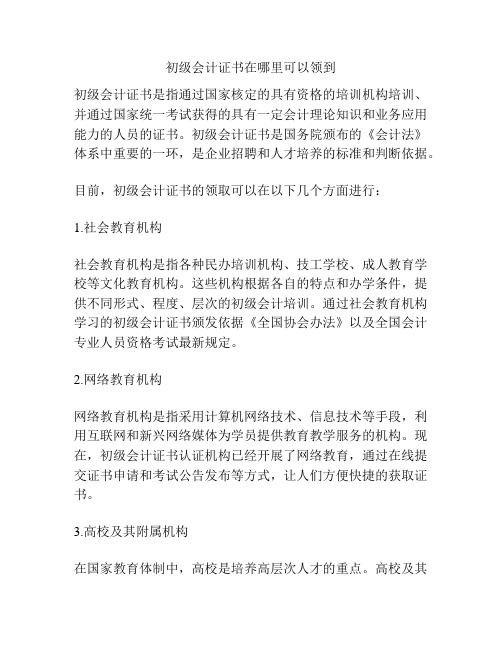 初级会计证书在哪里可以领到

初级会计证书是指通过国家核定的具有资格的培训机构培训、并通过国家统一考试获得的具有一定会计理论知识和业务应用能力的人员的证书。初级会计证书是国务院颁布的《会计法》体系中重要的一环，是企业招聘和人才培养的标准和判断依据。

目前，初级会计证书的领取可以在以下几个方面进行：

1.社会教育机构

社会教育机构是指各种民办培训机构、技工学校、成人教育学校等文化教育机构。这些机构根据各自的特点和办学条件，提供不同形式、程度、层次的初级会计培训。通过社会教育机构学习的初级会计证书颁发依据《全国协会办法》以及全国会计专业人员资格考试最新规定。

2.网络教育机构

网络教育机构是指采用计算机网络技术、信息技术等手段，利用互联网和新兴网络媒体为学员提供教育教学服务的机构。现在，初级会计证书认证机构已经开展了网络教育，通过在线提交证书申请和考试公告发布等方式，让人们方便快捷的获取证书。

3.高校及其附属机构

在国家教育体制中，高校是培养高层次人才的重点。高校及其